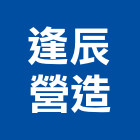 逢辰
營造